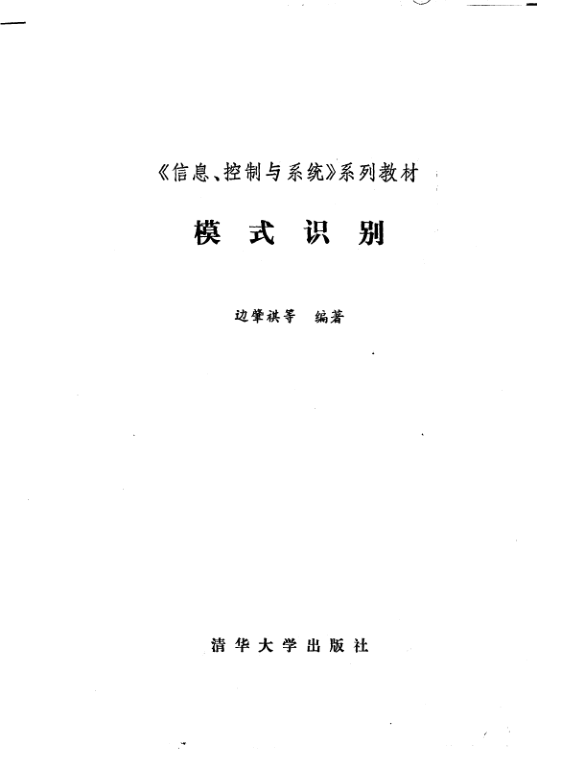 《信息、控制与系统》系列教材

模式识别

边肇祺等 编著

清华大学出版社